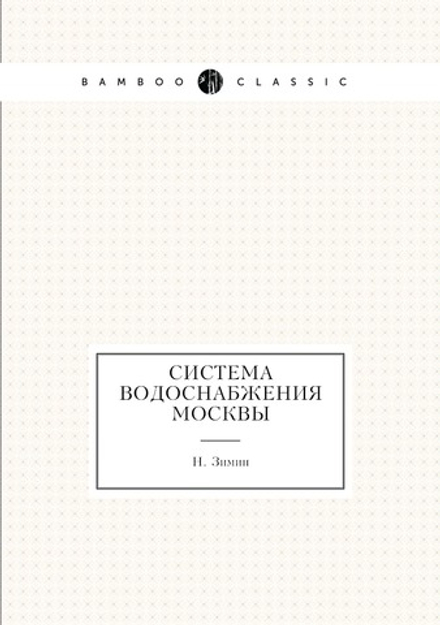 BAMBOO CLASSIC

СИСТЕМА ВОДОСНАБЖЕНИЯ МОСКВЫ

Н. Зимин